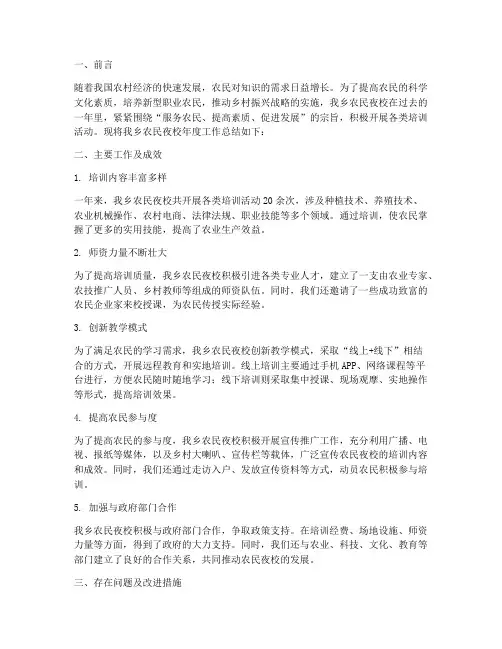 一、前言

随着我国农村经济的快速发展，农民对知识的需求日益增长。为了提高农民的科学文化素质，培养新型职业农民，推动乡村振兴战略的实施，我乡农民夜校在过去的一年里，紧紧围绕“服务农民、提高素质、促进发展”的宗旨，积极开展各类培训活动。现将我乡农民夜校年度工作总结如下：

二、主要工作及成效

1. 培训内容丰富多样

一年来，我乡农民夜校共开展各类培训活动 20 余次，涉及种植技术、养殖技术、农业机械操作、农村电商、法律法规、职业技能等多个领域。通过培训，使农民掌握了更多的实用技能，提高了农业生产效益。

2. 师资力量不断壮大

为了提高培训质量，我乡农民夜校积极引进各类专业人才，建立了一支由农业专家、农技推广人员、乡村教师等组成的师资队伍。同时，我们还邀请了一些成功致富的农民企业家来校授课，为农民传授实际经验。

3. 创新教学模式

为了满足农民的学习需求，我乡农民夜校创新教学模式，采取“线上+线下”相结合的方式，开展远程教育和实地培训。线上培训主要通过手机 APP、网络课程等平台进行，方便农民随时随地学习；线下培训则采取集中授课、现场观摩、实地操作等形式，提高培训效果。

4. 提高农民参与度

为了提高农民的参与度，我乡农民夜校积极开展宣传推广工作，充分利用广播、电视、报纸等媒体，以及乡村大喇叭、宣传栏等载体，广泛宣传农民夜校的培训内容和成效。同时，我们还通过走访入户、发放宣传资料等方式，动员农民积极参与培训。

5. 加强与政府部门合作

我乡农民夜校积极与政府部门合作，争取政策支持。在培训经费、场地设施、师资力量等方面，得到了政府的大力支持。同时，我们还与农业、科技、文化、教育等部门建立了良好的合作关系，共同推动农民夜校的发展。

三、存在问题及改进措施